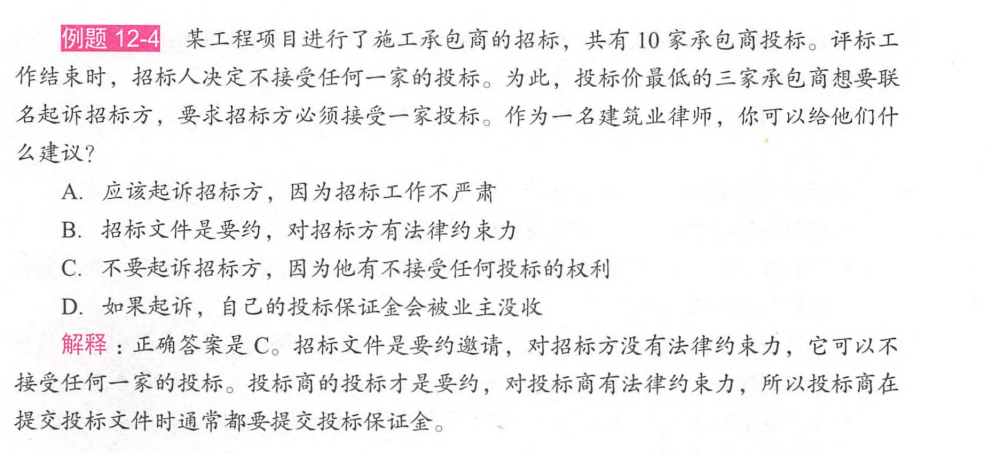 例题 12-4　某工程项目进行了施工承包商的招标，共有 10 家承包商投标。评标工作结束时，招标人决定不接受任何一家的投标。为此，投标价最低的三家承包商想要联名起诉招标方，要求招标方必须接受一家投标。作为一名建筑业律师，你可以给他们什么建议？

A. 应该起诉招标方，因为招标工作不严肃

B. 招标文件是要约，对招标方有法律约束力

C. 不要起诉招标方，因为他有不接受任何投标的权利

D. 如果起诉，自己的投标保证金会被业主没收

解释：正确答案是 C。招标文件是要约邀请，对招标方没有法律约束力，它可以不接受任何一家的投标。投标商的投标才是要约，对投标商有法律约束力，所以投标商在提交投标文件时通常都要提交投标保证金。